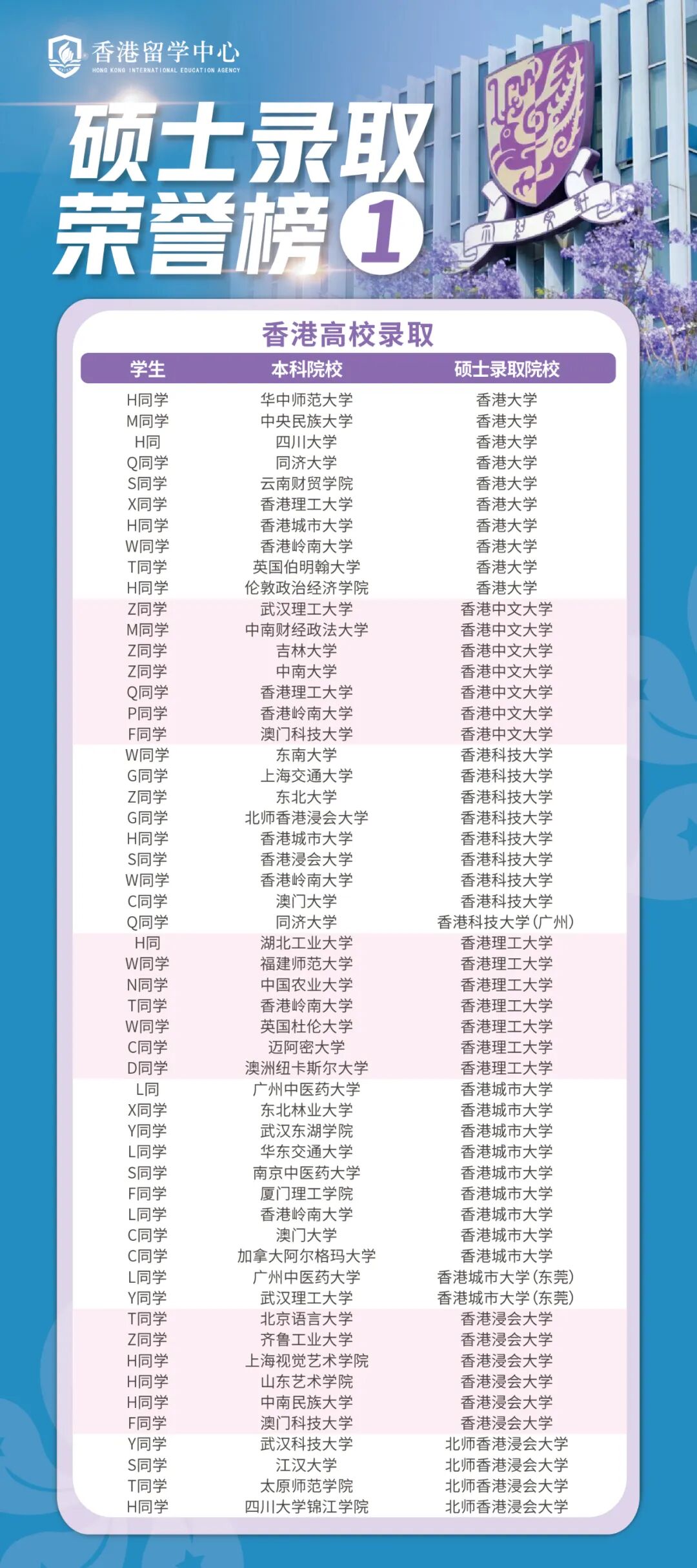 香港留学中心
HONG KONG INTERNATIONAL EDUCATION AGENCY

硕士录取
荣誉榜 1

香港高校录取

| 学生 | 本科院校 | 硕士录取院校 |
|---|---|---|
| H同学 | 华中师范大学 | 香港大学 |
| M同学 | 中央民族大学 | 香港大学 |
| H同 | 四川大学 | 香港大学 |
| Q同学 | 同济大学 | 香港大学 |
| S同学 | 云南财贸学院 | 香港大学 |
| X同学 | 香港理工大学 | 香港大学 |
| H同学 | 香港城市大学 | 香港大学 |
| W同学 | 香港岭南大学 | 香港大学 |
| T同学 | 英国伯明翰大学 | 香港大学 |
| H同学 | 伦敦政治经济学院 | 香港大学 |
| Z同学 | 武汉理工大学 | 香港中文大学 |
| M同学 | 中南财经政法大学 | 香港中文大学 |
| Z同学 | 吉林大学 | 香港中文大学 |
| Z同学 | 中南大学 | 香港中文大学 |
| Q同学 | 香港理工大学 | 香港中文大学 |
| P同学 | 香港岭南大学 | 香港中文大学 |
| F同学 | 澳门科技大学 | 香港中文大学 |
| W同学 | 东南大学 | 香港科技大学 |
| G同学 | 上海交通大学 | 香港科技大学 |
| Z同学 | 东北大学 | 香港科技大学 |
| G同学 | 北师香港浸会大学 | 香港科技大学 |
| H同学 | 香港城市大学 | 香港科技大学 |
| S同学 | 香港浸会大学 | 香港科技大学 |
| W同学 | 香港岭南大学 | 香港科技大学 |
| C同学 | 澳门大学 | 香港科技大学 |
| Q同学 | 同济大学 | 香港科技大学(广州) |
| H同 | 湖北工业大学 | 香港理工大学 |
| W同学 | 福建师范大学 | 香港理工大学 |
| N同学 | 中国农业大学 | 香港理工大学 |
| T同学 | 香港岭南大学 | 香港理工大学 |
| W同学 | 英国杜伦大学 | 香港理工大学 |
| C同学 | 迈阿密大学 | 香港理工大学 |
| D同学 | 澳洲纽卡斯尔大学 | 香港理工大学 |
| L同 | 广州中医药大学 | 香港城市大学 |
| X同学 | 东北林业大学 | 香港城市大学 |
| Y同学 | 武汉东湖学院 | 香港城市大学 |
| L同学 | 华东交通大学 | 香港城市大学 |
| S同学 | 南京中医药大学 | 香港城市大学 |
| F同学 | 厦门理工学院 | 香港城市大学 |
| L同学 | 香港岭南大学 | 香港城市大学 |
| C同学 | 澳门大学 | 香港城市大学 |
| C同学 | 加拿大阿尔格玛大学 | 香港城市大学 |
| L同学 | 广州中医药大学 | 香港城市大学(东莞) |
| Y同学 | 武汉理工大学 | 香港城市大学(东莞) |
| T同学 | 北京语言大学 | 香港浸会大学 |
| Z同学 | 齐鲁工业大学 | 香港浸会大学 |
| H同学 | 上海视觉艺术学院 | 香港浸会大学 |
| H同学 | 山东艺术学院 | 香港浸会大学 |
| H同学 | 中南民族大学 | 香港浸会大学 |
| F同学 | 澳门科技大学 | 香港浸会大学 |
| Y同学 | 武汉科技大学 | 北师香港浸会大学 |
| S同学 | 江汉大学 | 北师香港浸会大学 |
| T同学 | 太原师范学院 | 北师香港浸会大学 |
| H同学 | 四川大学锦江学院 | 北师香港浸会大学 |